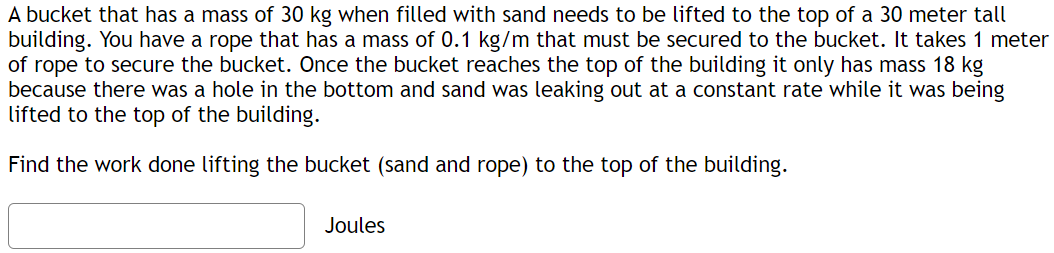 A bucket that has a mass of 30 kg when filled with sand needs to be lifted to the top of a 30 meter tall building. You have a rope that has a mass of 0.1 kg/m that must be secured to the bucket. It takes 1 meter of rope to secure the bucket. Once the bucket reaches the top of the building it only has mass 18 kg because there was a hole in the bottom and sand was leaking out at a constant rate while it was being lifted to the top of the building.

Find the work done lifting the bucket (sand and rope) to the top of the building.

Joules